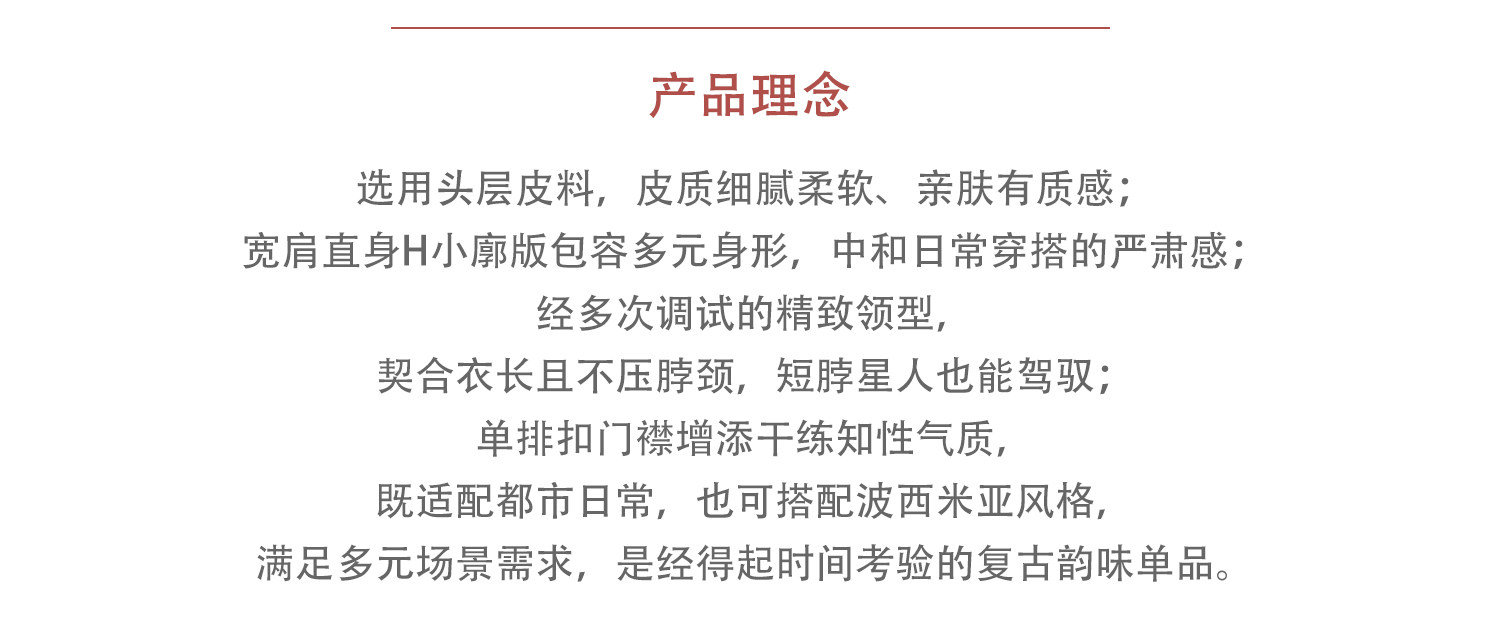 产品理念

选用头层皮料，皮质细腻柔软、亲肤有质感；
宽肩直身H小廓版包容多元身形，中和日常穿搭的严肃感；
经多次调试的精致领型，
契合衣长且不压脖颈，短脖星人也能驾驭；
单排扣门襟增添干练知性气质，
既适配都市日常，也可搭配波西米亚风格，
满足多元场景需求，是经得起时间考验的复古韵味单品。